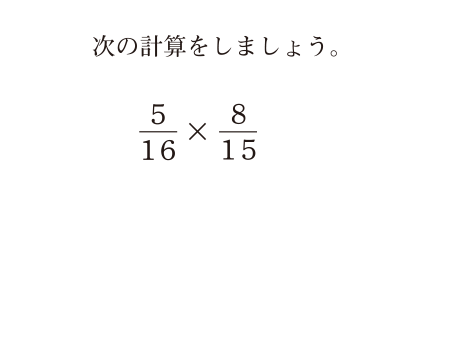 次の計算をしましょう。

$\frac{5}{16} \times \frac{8}{15}$